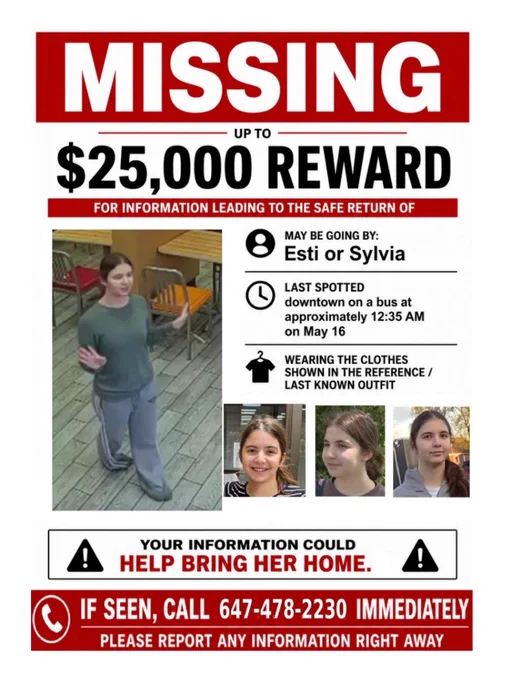 MISSING

UP TO

$25,000 REWARD

FOR INFORMATION LEADING TO THE SAFE RETURN OF

MAY BE GOING BY:
Esti or Sylvia

LAST SPOTTED
downtown on a bus at approximately 12:35 AM on May 16

WEARING THE CLOTHES SHOWN IN THE REFERENCE / LAST KNOWN OUTFIT

YOUR INFORMATION COULD
HELP BRING HER HOME.

IF SEEN, CALL 647-478-2230 IMMEDIATELY
PLEASE REPORT ANY INFORMATION RIGHT AWAY